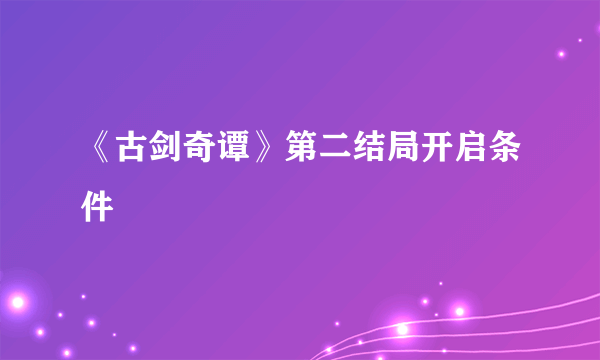 《古剑奇谭》第二结局开启条件